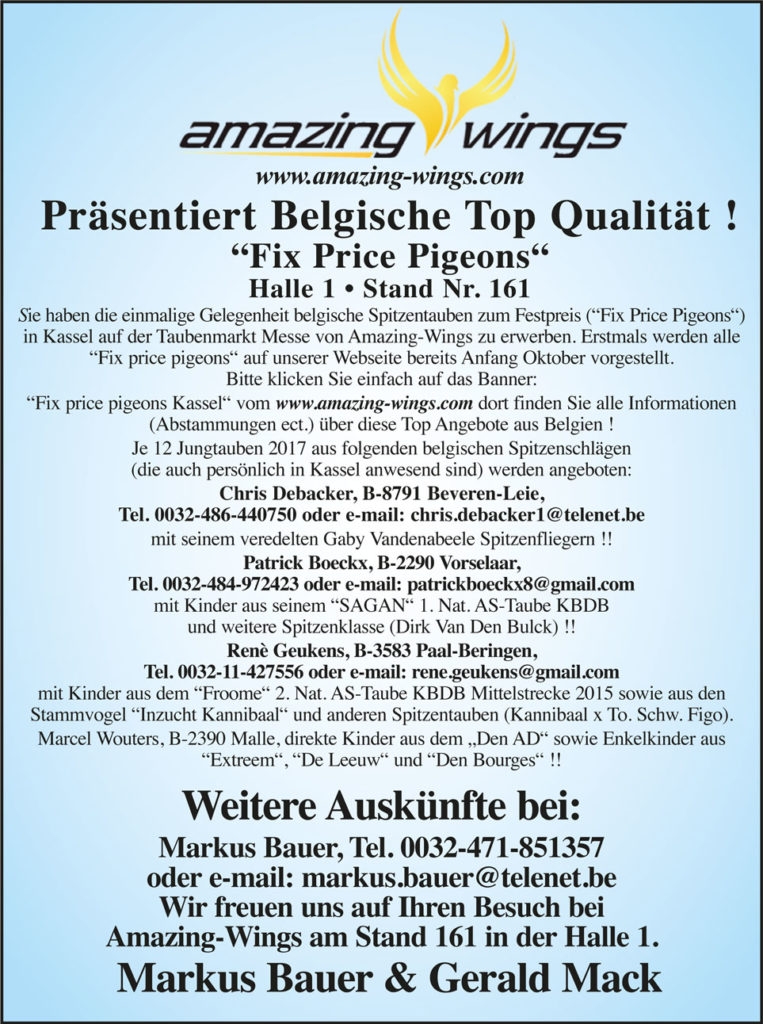 amazing wings

www.amazing-wings.com

Präsentiert Belgische Top Qualität !

“Fix Price Pigeons“

Halle 1 • Stand Nr. 161

Sie haben die einmalige Gelegenheit belgische Spitzentauben zum Festpreis (“Fix Price Pigeons“) in Kassel auf der Taubenmarkt Messe von Amazing-Wings zu erwerben. Erstmals werden alle “Fix price pigeons“ auf unserer Webseite bereits Anfang Oktober vorgestellt. Bitte klicken Sie einfach auf das Banner:
“Fix price pigeons Kassel“ vom www.amazing-wings.com dort finden Sie alle Informationen (Abstammungen ect.) über diese Top Angebote aus Belgien !

Je 12 Jungtauben 2017 aus folgenden belgischen Spitzenschlägen (die auch persönlich in Kassel anwesend sind) werden angeboten:

Chris Debacker, B-8791 Beveren-Leie,
Tel. 0032-486-440750 oder e-mail: chris.debacker1@telenet.be
mit seinem veredelten Gaby Vandenabeele Spitzenfliegern !!

Patrick Boeckx, B-2290 Vorselaar,
Tel. 0032-484-972423 oder e-mail: patrickboeckx8@gmail.com
mit Kinder aus seinem “SAGAN“ 1. Nat. AS-Taube KBDB und weitere Spitzenklasse (Dirk Van Den Bulck) !!

Renè Geukens, B-3583 Paal-Beringen,
Tel. 0032-11-427556 oder e-mail: rene.geukens@gmail.com
mit Kinder aus dem “Froome“ 2. Nat. AS-Taube KBDB Mittelstrecke 2015 sowie aus den Stammvogel “Inzucht Kannibaal“ und anderen Spitzentauben (Kannibaal x To. Schw. Figo).

Marcel Wouters, B-2390 Malle, direkte Kinder aus dem „Den AD“ sowie Enkelkinder aus “Extreem“, “De Leeuw“ und “Den Bourges“ !!

Weitere Auskünfte bei:

Markus Bauer, Tel. 0032-471-851357
oder e-mail: markus.bauer@telenet.be
Wir freuen uns auf Ihren Besuch bei Amazing-Wings am Stand 161 in der Halle 1.

Markus Bauer & Gerald Mack